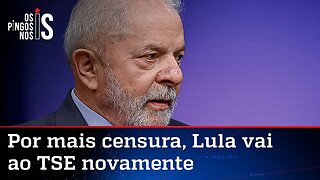 OS PINGOS NOS IS

Por mais censura, Lula vai ao TSE novamente